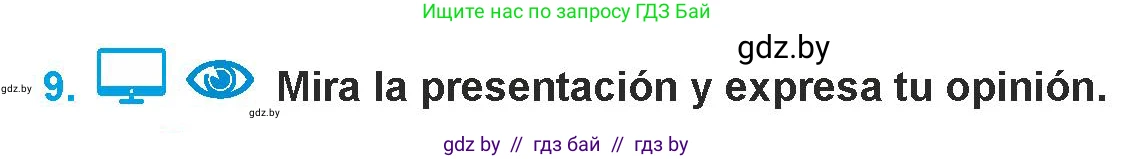 Ищите нас по запросу ГДЗ Бай

gdz.by

gdz.by 9. gdz.by Mira la presentación y expresa tu opinión.

gdz by // гдз бай // гдз by